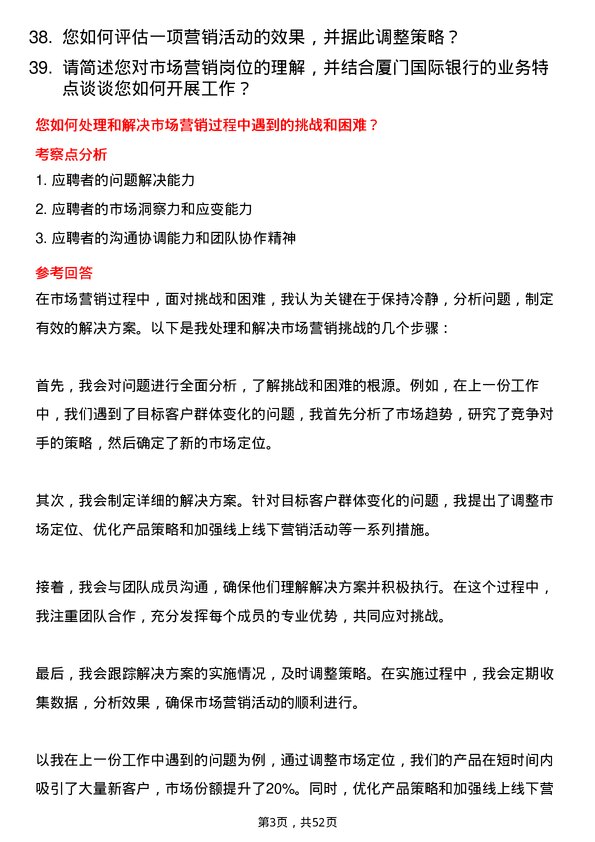 38. 您如何评估一项营销活动的效果，并据此调整策略？

39. 请简述您对市场营销岗位的理解，并结合厦门国际银行的业务特点谈谈您如何开展工作？

您如何处理和解决市场营销过程中遇到的挑战和困难？

考察点分析

1. 应聘者的问题解决能力

2. 应聘者的市场洞察力和应变能力

3. 应聘者的沟通协调能力和团队协作精神

参考回答

在市场营销过程中，面对挑战和困难，我认为关键在于保持冷静，分析问题，制定有效的解决方案。以下是我处理和解决市场营销挑战的几个步骤：

首先，我会对问题进行全面分析，了解挑战和困难的根源。例如，在上一份工作中，我们遇到了目标客户群体变化的问题，我首先分析了市场趋势，研究了竞争对手的策略，然后确定了新的市场定位。

其次，我会制定详细的解决方案。针对目标客户群体变化的问题，我提出了调整市场定位、优化产品策略和加强线上线下营销活动等一系列措施。

接着，我会与团队成员沟通，确保他们理解解决方案并积极执行。在这个过程中，我注重团队合作，充分发挥每个成员的专业优势，共同应对挑战。

最后，我会跟踪解决方案的实施情况，及时调整策略。在实施过程中，我会定期收集数据，分析效果，确保市场营销活动的顺利进行。

以我在上一份工作中遇到的问题为例，通过调整市场定位，我们的产品在短时间内吸引了大量新客户，市场份额提升了20%。同时，优化产品策略和加强线上线下营

第3页，共52页